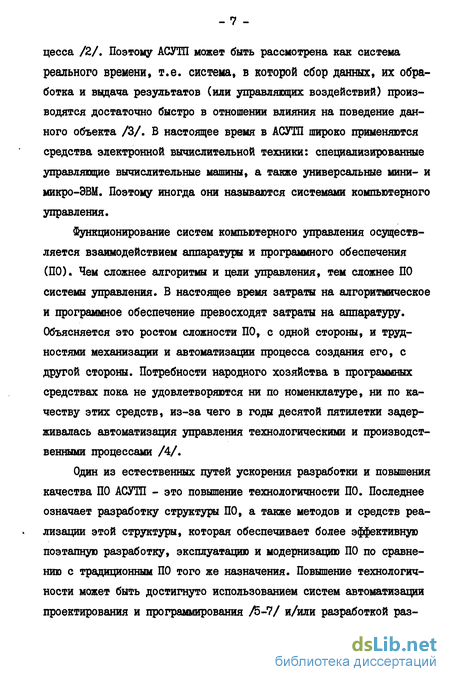 - 7 -

цесса /2/. Поэтому АСУТП может быть рассмотрена как система реального времени, т.е. система, в которой сбор данных, их обработка и выдача результатов (или управляющих воздействий) производятся достаточно быстро в отношении влияния на поведение данного объекта /3/. В настоящее время в АСУТП широко применяются средства электронной вычислительной техники: специализированные управляющие вычислительные машины, а также универсальные мини- и микро-ЭВМ. Поэтому иногда они называются системами компьютерного управления.

Функционирование систем компьютерного управления осуществляется взаимодействием аппаратуры и программного обеспечения (ПО). Чем сложнее алгоритмы и цели управления, тем сложнее ПО системы управления. В настоящее время затраты на алгоритмическое и программное обеспечение превосходят затраты на аппаратуру. Объясняется это ростом сложности ПО, с одной стороны, и трудностями механизации и автоматизации процесса создания его, с другой стороны. Потребности народного хозяйства в программных средствах пока не удовлетворяются ни по номенклатуре, ни по качеству этих средств, из-за чего в годы десятой пятилетки задерживалась автоматизация управления технологическими и производственными процессами /4/.

Один из естественных путей ускорения разработки и повышения качества ПО АСУТП - это повышение технологичности ПО. Последнее означает разработку структуры ПО, а также методов и средств реализации этой структуры, которая обеспечивает более эффективную поэтапную разработку, эксплуатацию и модернизацию ПО по сравнению с традиционным ПО того же назначения. Повышение технологичности может быть достигнуто использованием систем автоматизации проектирования и программирования /5-7/ и/или разработкой раз-

dsLib.net
библиотека диссертаций